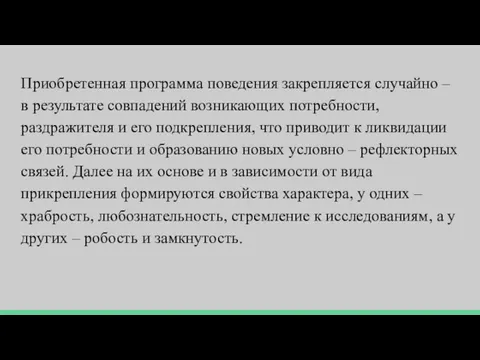 Приобретенная программа поведения закрепляется случайно – в результате совпадений возникающих потребности, раздражителя и его подкрепления, что приводит к ликвидации его потребности и образованию новых условно – рефлекторных связей. Далее на их основе и в зависимости от вида прикрепления формируются свойства характера, у одних – храбрость, любознательность, стремление к исследованиям, а у других – робость и замкнутость.